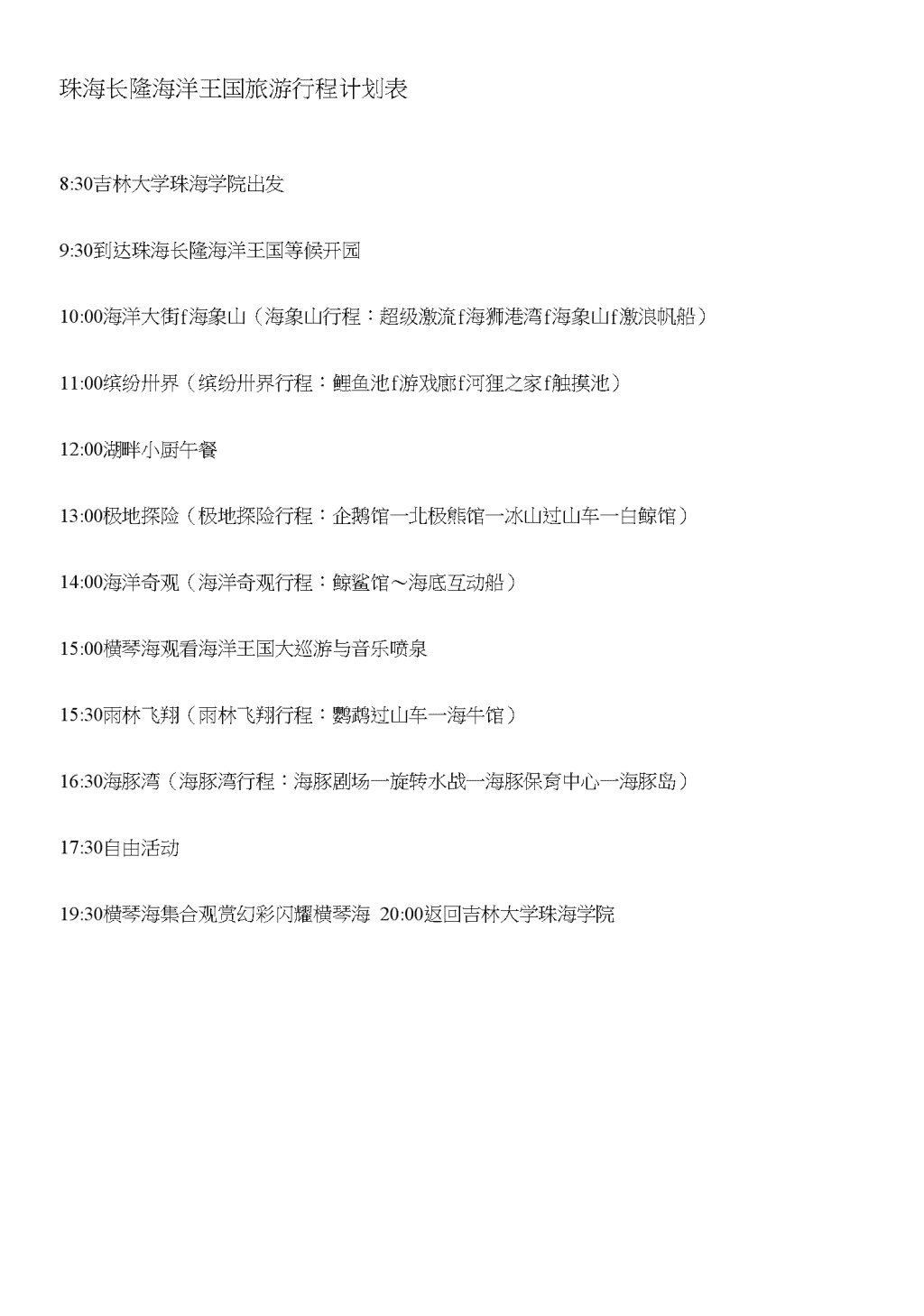 珠海长隆海洋王国旅游行程计划表

8:30吉林大学珠海学院出发

9:30到达珠海长隆海洋王国等候开园

10:00海洋大街f海象山（海象山行程：超级激流f海狮港湾f海象山f激浪帆船）

11:00缤纷卅界（缤纷卅界行程：鲤鱼池f游戏廊f河狸之家f触摸池）

12:00湖畔小厨午餐

13:00极地探险（极地探险行程：企鹅馆一北极熊馆一冰山过山车一白鲸馆）

14:00海洋奇观（海洋奇观行程：鲸鲨馆～海底互动船）

15:00横琴海观看海洋王国大巡游与音乐喷泉

15:30雨林飞翔（雨林飞翔行程：鹦鹉过山车一海牛馆）

16:30海豚湾（海豚湾行程：海豚剧场一旋转水战一海豚保育中心一海豚岛）

17:30自由活动

19:30横琴海集合观赏幻彩闪耀横琴海 20:00返回吉林大学珠海学院